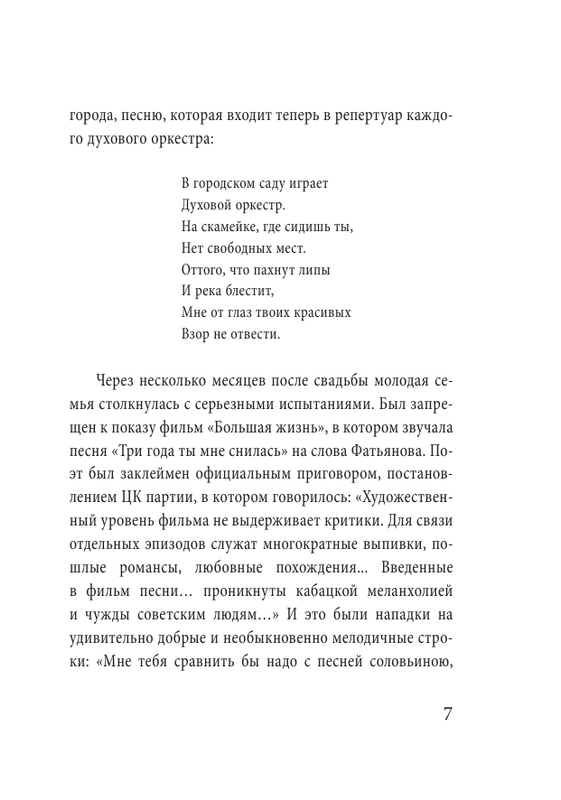 города, песню, которая входит теперь в репертуар каждого духового оркестра:

В городском саду играет
Духовой оркестр.
На скамейке, где сидишь ты,
Нет свободных мест.
Оттого, что пахнут липы
И река блестит,
Мне от глаз твоих красивых
Взор не отвести.

Через несколько месяцев после свадьбы молодая семья столкнулась с серьезными испытаниями. Был запрещен к показу фильм «Большая жизнь», в котором звучала песня «Три года ты мне снилась» на слова Фатьянова. Поэт был заклеймен официальным приговором, постановлением ЦК партии, в котором говорилось: «Художественный уровень фильма не выдерживает критики. Для связи отдельных эпизодов служат многократные выпивки, пошлые романсы, любовные похождения... Введенные в фильм песни… проникнуты кабацкой меланхолией и чужды советским людям…» И это были нападки на удивительно добрые и необыкновенно мелодичные строки: «Мне тебя сравнить бы надо с песней соловьиною,

7